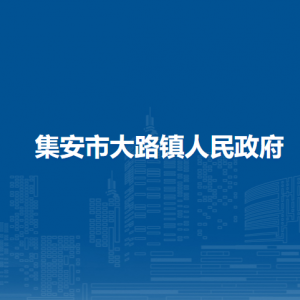 集安市大路镇人民政府